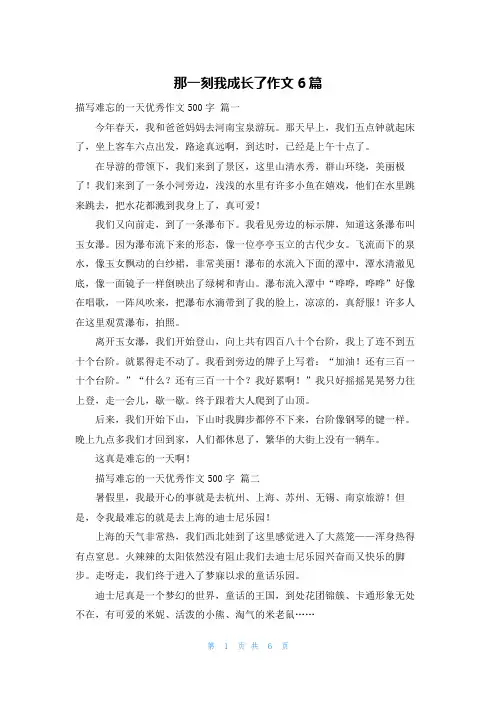 那一刻我成长了作文 6 篇

描写难忘的一天优秀作文 500 字 篇一

今年春天，我和爸爸妈妈去河南宝泉游玩。那天早上，我们五点钟就起床了，坐上客车六点出发，路途真远啊，到达时，已经是上午十点了。

在导游的带领下，我们来到了景区，这里山清水秀，群山环绕，美丽极了！我们来到了一条小河旁边，浅浅的水里有许多小鱼在嬉戏，他们在水里跳来跳去，把水花都溅到我身上了，真可爱！

我们又向前走，到了一条瀑布下。我看见旁边的标示牌，知道这条瀑布叫玉女瀑。因为瀑布流下来的形态，像一位亭亭玉立的古代少女。飞流而下的泉水，像玉女飘动的白纱裙，非常美丽！瀑布的水流入下面的潭中，潭水清澈见底，像一面镜子一样倒映出了绿树和青山。瀑布流入潭中“哗哗，哗哗”好像在唱歌，一阵风吹来，把瀑布水滴带到了我的脸上，凉凉的，真舒服！许多人在这里观赏瀑布，拍照。

离开玉女瀑，我们开始登山，向上共有四百八十个台阶，我上了连不到五十个台阶。就累得走不动了。我看到旁边的牌子上写着：“加油！还有三百一十个台阶。”“什么？还有三百一十个？我好累啊！”我只好摇摇晃晃努力往上登，走一会儿，歇一歇。终于跟着大人爬到了山顶。

后来，我们开始下山，下山时我脚步都停不下来，台阶像钢琴的键一样。晚上九点多我们才回到家，人们都休息了，繁华的大街上没有一辆车。

这真是难忘的一天啊！

描写难忘的一天优秀作文 500 字 篇二

暑假里，我最开心的事就是去杭州、上海、苏州、无锡、南京旅游！但是，令我最难忘的就是去上海的迪士尼乐园！

上海的天气非常热，我们西北娃到了这里感觉进入了大蒸笼——浑身热得有点窒息。火辣辣的太阳依然没有阻止我们去迪士尼乐园兴奋而又快乐的脚步。走呀走，我们终于进入了梦寐以求的童话乐园。

迪士尼真是一个梦幻的世界，童话的王国，到处花团锦簇、卡通形象无处不在，有可爱的米妮、活泼的小熊、淘气的米老鼠……

第 1 页 共 6 页